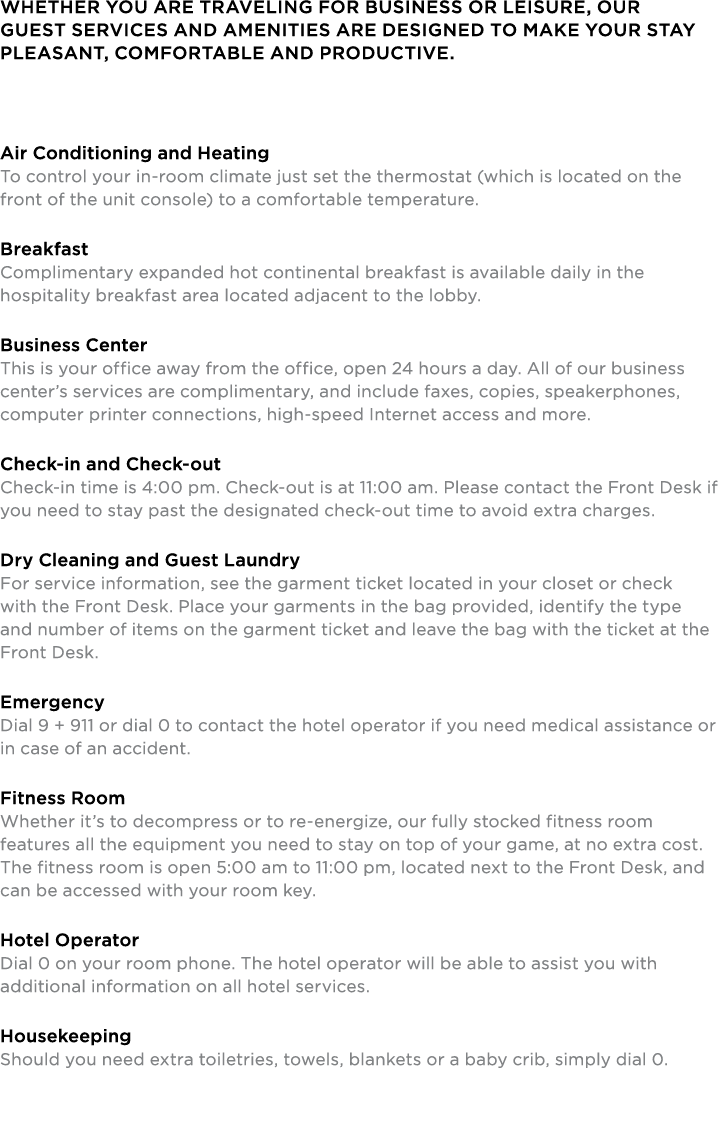 WHETHER YOU ARE TRAVELING FOR BUSINESS OR LEISURE, OUR GUEST SERVICES AND AMENITIES ARE DESIGNED TO MAKE YOUR STAY PLEASANT, COMFORTABLE AND PRODUCTIVE.

Air Conditioning and Heating
To control your in-room climate just set the thermostat (which is located on the front of the unit console) to a comfortable temperature.

Breakfast
Complimentary expanded hot continental breakfast is available daily in the hospitality breakfast area located adjacent to the lobby.

Business Center
This is your office away from the office, open 24 hours a day. All of our business center's services are complimentary, and include faxes, copies, speakerphones, computer printer connections, high-speed Internet access and more.

Check-in and Check-out
Check-in time is 4:00 pm. Check-out is at 11:00 am. Please contact the Front Desk if you need to stay past the designated check-out time to avoid extra charges.

Dry Cleaning and Guest Laundry
For service information, see the garment ticket located in your closet or check with the Front Desk. Place your garments in the bag provided, identify the type and number of items on the garment ticket and leave the bag with the ticket at the Front Desk.

Emergency
Dial 9 + 911 or dial 0 to contact the hotel operator if you need medical assistance or in case of an accident.

Fitness Room
Whether it's to decompress or to re-energize, our fully stocked fitness room features all the equipment you need to stay on top of your game, at no extra cost. The fitness room is open 5:00 am to 11:00 pm, located next to the Front Desk, and can be accessed with your room key.

Hotel Operator
Dial 0 on your room phone. The hotel operator will be able to assist you with additional information on all hotel services.

Housekeeping
Should you need extra toiletries, towels, blankets or a baby crib, simply dial 0.